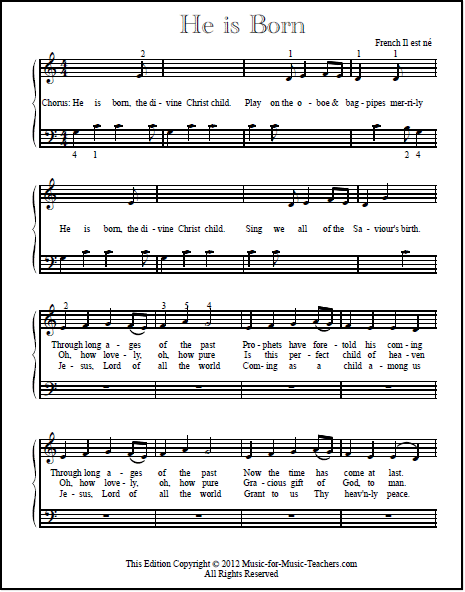 He is Born

French Il est né

2 1 1 1

Chorus: He is born, the di - vine Christ child. Play on the o - boe & bag - pipes mer-ri-ly

4 1 2 4

He is born, the di - vine Christ child. Sing we all of the Sa - viour's birth.

2 3 5 4

Through long a - ges of the past Pro - phets have fore - told his com - ing
Oh, how love - ly, oh, how pure Is this per - fect child of hea - ven
Je - sus, Lord of all the world Com - ing as a child a - mong us

Through long a - ges of the past Now the time has come at last.
Oh, how love - ly, oh, how pure Gra - cious gift of God, to man.
Je - sus, Lord of all the world Grant to us Thy heav'n-ly peace.

This Edition Copyright © 2012 Music-for-Music-Teachers.com
All Rights Reserved